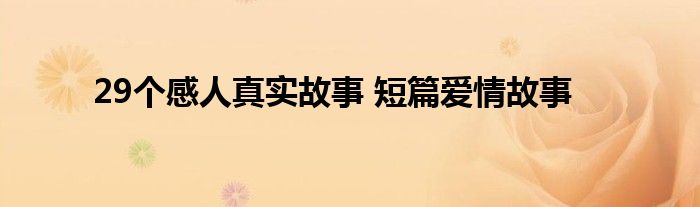 29个感人真实故事 短篇爱情故事